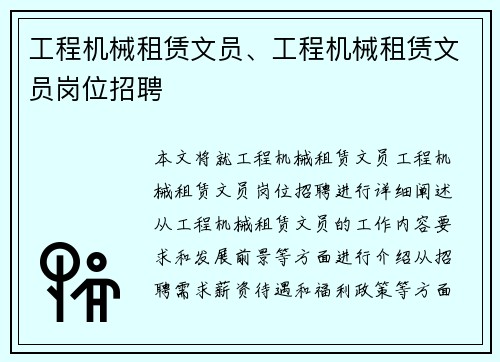 工程机械租赁文员、工程机械租赁文员岗位招聘

本文将就工程机械租赁文员工程机械租赁文员岗位招聘进行详细阐述从工程机械租赁文员的工作内容要求和发展前景等方面进行介绍从招聘需求薪资待遇和福利政策等方面